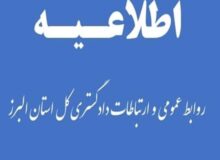 اطلاعیه

روابط عمومی و ارتباطات دادگستری کل استان البرز